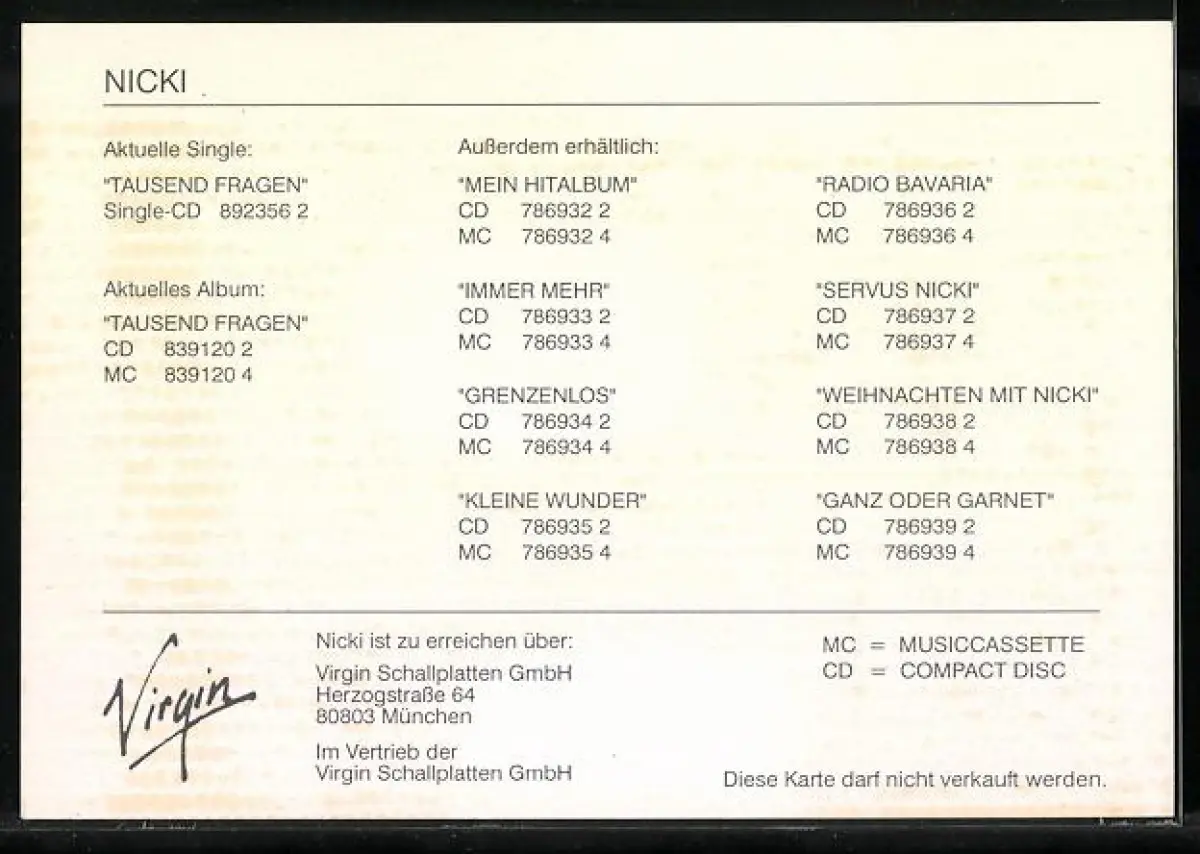 NICKI

Aktuelle Single:

"TAUSEND FRAGEN"
Single-CD 892356 2

Aktuelles Album:

"TAUSEND FRAGEN"
CD 839120 2
MC 839120 4

Außerdem erhältlich:

"MEIN HITALBUM"
CD 786932 2
MC 786932 4

"IMMER MEHR"
CD 786933 2
MC 786933 4

"GRENZENLOS"
CD 786934 2
MC 786934 4

"KLEINE WUNDER"
CD 786935 2
MC 786935 4

"RADIO BAVARIA"
CD 786936 2
MC 786936 4

"SERVUS NICKI"
CD 786937 2
MC 786937 4

"WEIHNACHTEN MIT NICKI"
CD 786938 2
MC 786938 4

"GANZ ODER GARNET"
CD 786939 2
MC 786939 4

Virgin

Nicki ist zu erreichen über:

Virgin Schallplatten GmbH
Herzogstraße 64
80803 München

Im Vertrieb der
Virgin Schallplatten GmbH

MC = MUSICCASSETTE
CD = COMPACT DISC

Diese Karte darf nicht verkauft werden.